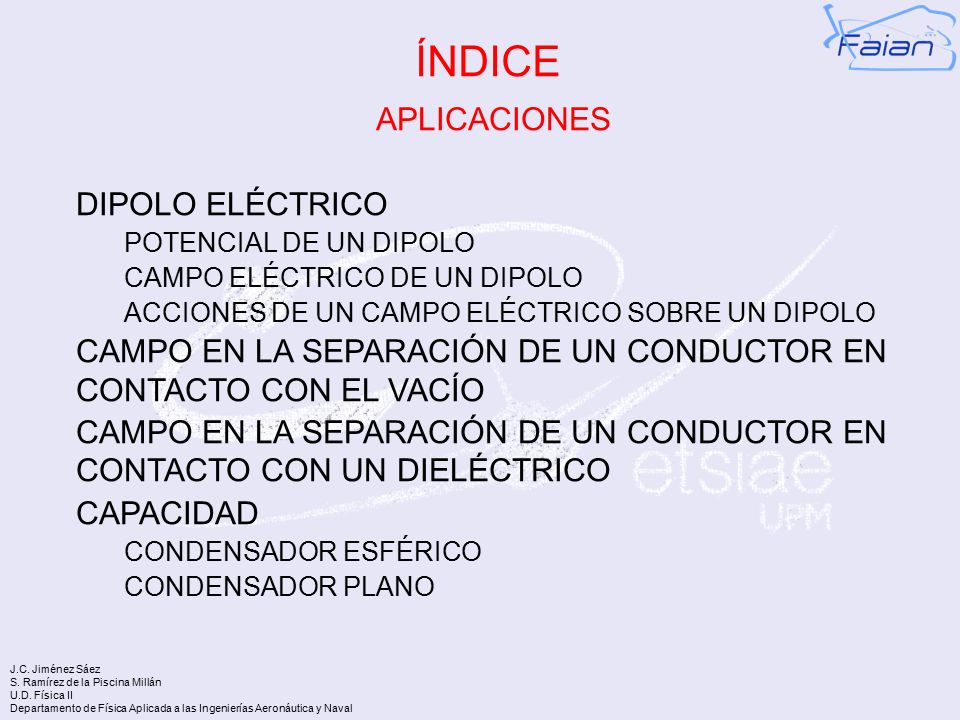 Faian

ÍNDICE

APLICACIONES

DIPOLO ELÉCTRICO

POTENCIAL DE UN DIPOLO

CAMPO ELÉCTRICO DE UN DIPOLO

ACCIONES DE UN CAMPO ELÉCTRICO SOBRE UN DIPOLO

CAMPO EN LA SEPARACIÓN DE UN CONDUCTOR EN CONTACTO CON EL VACÍO

CAMPO EN LA SEPARACIÓN DE UN CONDUCTOR EN CONTACTO CON UN DIELÉCTRICO

CAPACIDAD

CONDENSADOR ESFÉRICO

CONDENSADOR PLANO

etsiae UPM

J.C. Jiménez Sáez
S. Ramírez de la Piscina Millán
U.D. Física II
Departamento de Física Aplicada a las Ingenierías Aeronáutica y Naval